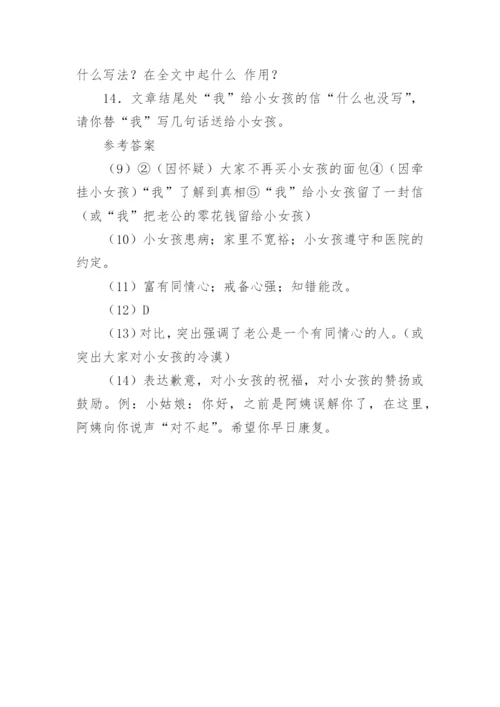 什么写法？在全文中起什么 作用？

14．文章结尾处“我”给小女孩的信“什么也没写”，请你替“我”写几句话送给小女孩。

参考答案

（9）②（因怀疑）大家不再买小女孩的面包④（因牵挂小女孩）“我”了解到真相⑤“我”给小女孩留了一封信（或“我”把老公的零花钱留给小女孩）

（10）小女孩患病；家里不宽裕；小女孩遵守和医院的约定。

（11）富有同情心；戒备心强；知错能改。

（12）D

（13）对比，突出强调了老公是一个有同情心的人。（或突出大家对小女孩的冷漠）

（14）表达歉意，对小女孩的祝福，对小女孩的赞扬或鼓励。例：小姑娘：你好，之前是阿姨误解你了，在这里，阿姨向你说声“对不起”。希望你早日康复。